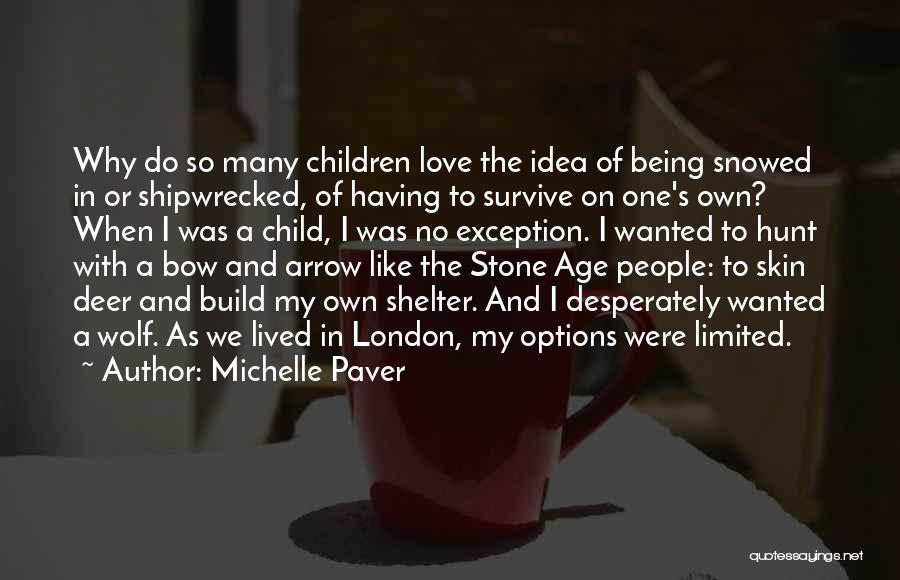 Why do so many children love the idea of being snowed in or shipwrecked, of having to survive on one's own? When I was a child, I was no exception. I wanted to hunt with a bow and arrow like the Stone Age people: to skin deer and build my own shelter. And I desperately wanted a wolf. As we lived in London, my options were limited.
~ Author: Michelle Paver

quotessayings.net